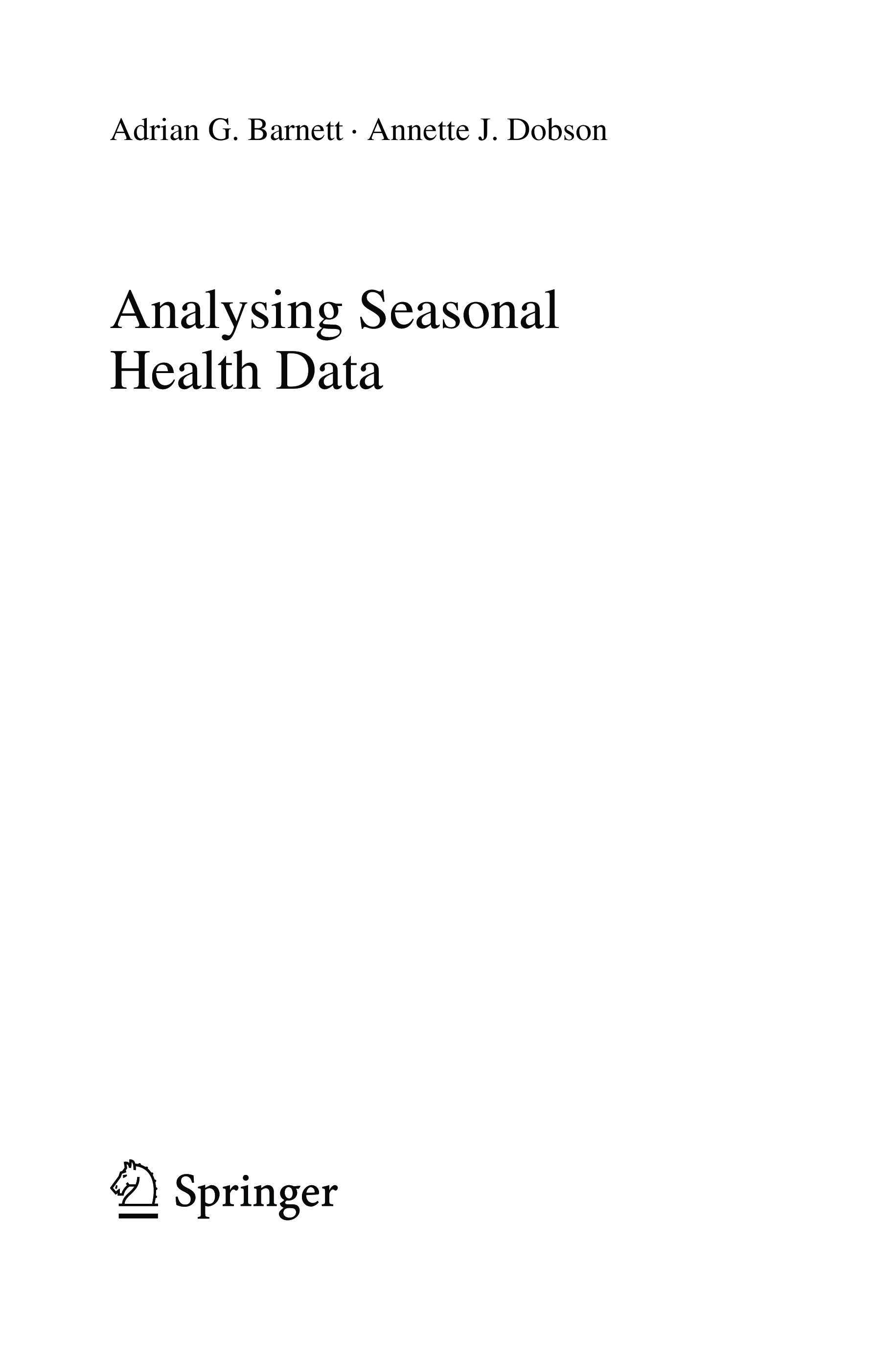 Adrian G. Barnett · Annette J. Dobson

Analysing Seasonal Health Data

Springer